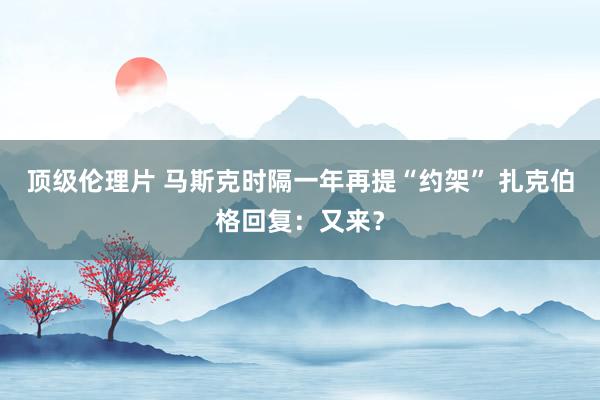 顶级伦理片 马斯克时隔一年再提“约架” 扎克伯格回复：又来？